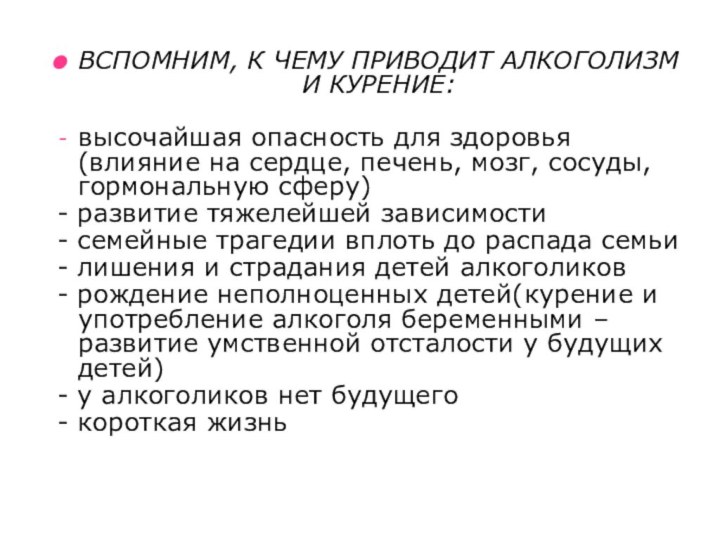 ВСПОМНИМ, К ЧЕМУ ПРИВОДИТ АЛКОГОЛИЗМ И КУРЕНИЕ:

- высочайшая опасность для здоровья (влияние на сердце, печень, мозг, сосуды, гормональную сферу)
- развитие тяжелейшей зависимости
- семейные трагедии вплоть до распада семьи
- лишения и страдания детей алкоголиков
- рождение неполноценных детей(курение и употребление алкоголя беременными – развитие умственной отсталости у будущих детей)
- у алкоголиков нет будущего
- короткая жизнь